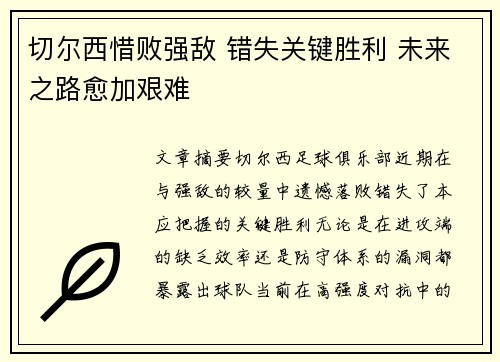 切尔西惜败强敌 错失关键胜利 未来之路愈加艰难

文章摘要切尔西足球俱乐部近期在与强敌的较量中遗憾落败错失了本应把握的关键胜利无论是在进攻端的缺乏效率还是防守体系的漏洞都暴露出球队当前在高强度对抗中的